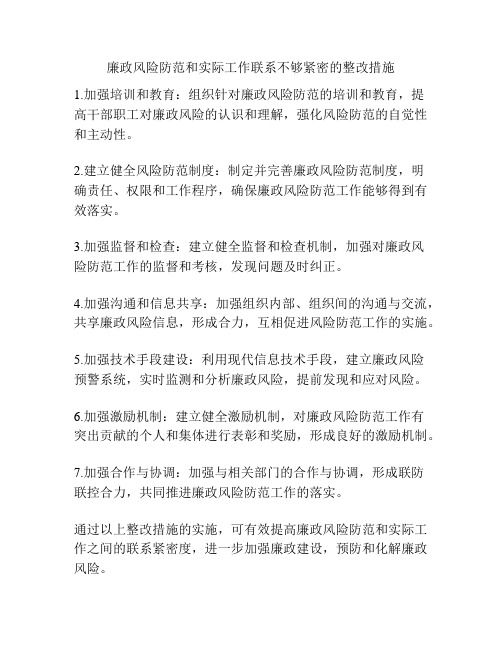 廉政风险防范和实际工作联系不够紧密的整改措施

1.加强培训和教育：组织针对廉政风险防范的培训和教育，提高干部职工对廉政风险的认识和理解，强化风险防范的自觉性和主动性。

2.建立健全风险防范制度：制定并完善廉政风险防范制度，明确责任、权限和工作程序，确保廉政风险防范工作能够得到有效落实。

3.加强监督和检查：建立健全监督和检查机制，加强对廉政风险防范工作的监督和考核，发现问题及时纠正。

4.加强沟通和信息共享：加强组织内部、组织间的沟通与交流，共享廉政风险信息，形成合力，互相促进风险防范工作的实施。

5.加强技术手段建设：利用现代信息技术手段，建立廉政风险预警系统，实时监测和分析廉政风险，提前发现和应对风险。

6.加强激励机制：建立健全激励机制，对廉政风险防范工作有突出贡献的个人和集体进行表彰和奖励，形成良好的激励机制。

7.加强合作与协调：加强与相关部门的合作与协调，形成联防联控合力，共同推进廉政风险防范工作的落实。

通过以上整改措施的实施，可有效提高廉政风险防范和实际工作之间的联系紧密度，进一步加强廉政建设，预防和化解廉政风险。